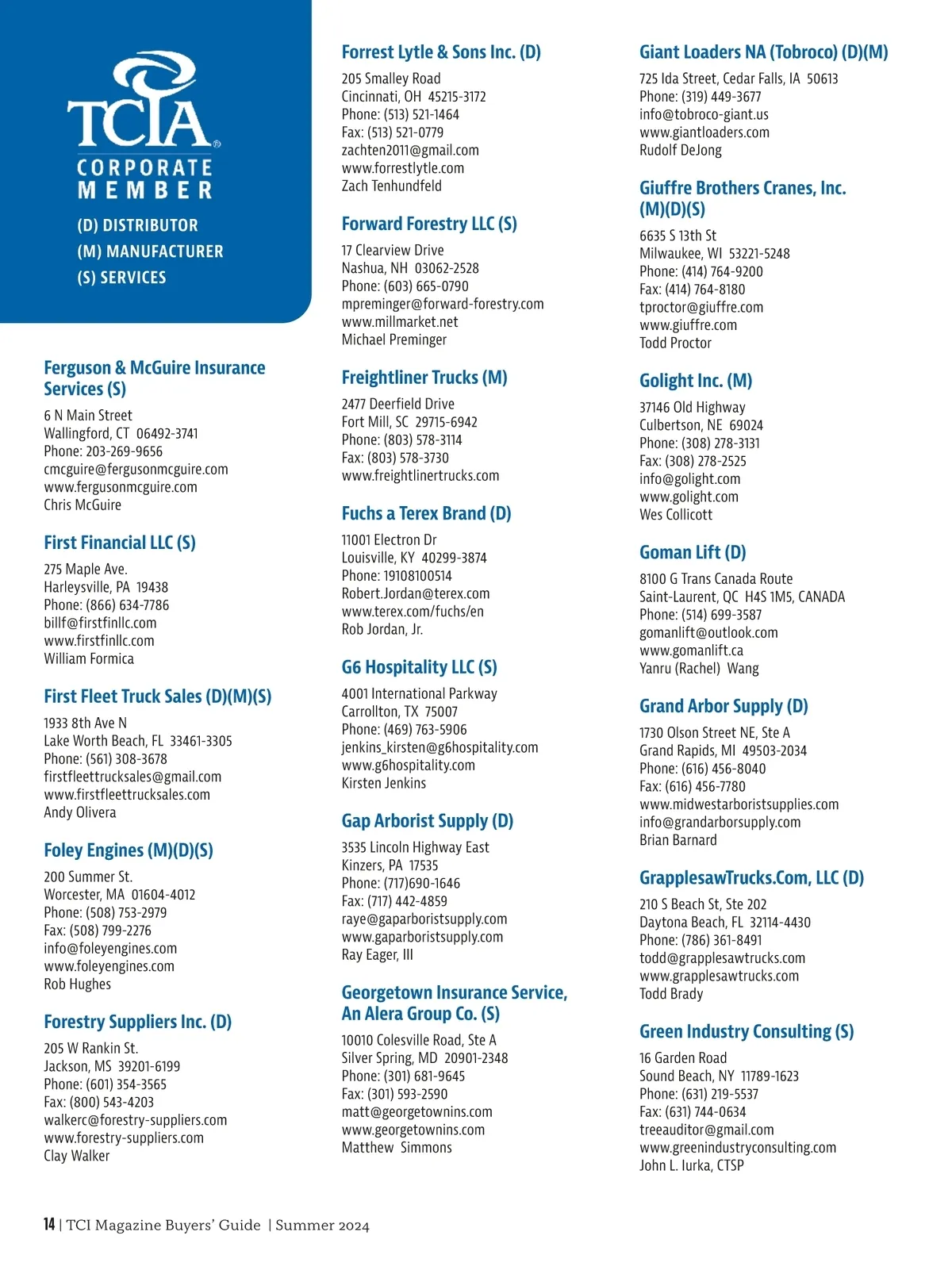 TCIA®
CORPORATE MEMBER

(D) DISTRIBUTOR
(M) MANUFACTURER
(S) SERVICES

Ferguson & McGuire Insurance Services (S)
6 N Main Street
Wallingford, CT 06492-3741
Phone: 203-269-9656
cmcguire@fergusonmcguire.com
www.fergusonmcguire.com
Chris McGuire

First Financial LLC (S)
275 Maple Ave.
Harleysville, PA 19438
Phone: (866) 634-7786
billf@firstfinllc.com
www.firstfinllc.com
William Formica

First Fleet Truck Sales (D)(M)(S)
1933 8th Ave N
Lake Worth Beach, FL 33461-3305
Phone: (561) 308-3678
firstfleettrucksales@gmail.com
www.firstfleettrucksales.com
Andy Olivera

Foley Engines (M)(D)(S)
200 Summer St.
Worcester, MA 01604-4012
Phone: (508) 753-2979
Fax: (508) 799-2276
info@foleyengines.com
www.foleyengines.com
Rob Hughes

Forestry Suppliers Inc. (D)
205 W Rankin St.
Jackson, MS 39201-6199
Phone: (601) 354-3565
Fax: (800) 543-4203
walkerc@forestry-suppliers.com
www.forestry-suppliers.com
Clay Walker

Forrest Lytle & Sons Inc. (D)
205 Smalley Road
Cincinnati, OH 45215-3172
Phone: (513) 521-1464
Fax: (513) 521-0779
zachten2011@gmail.com
www.forrestlytle.com
Zach Tenhundfeld

Forward Forestry LLC (S)
17 Clearview Drive
Nashua, NH 03062-2528
Phone: (603) 665-0790
mpreminger@forward-forestry.com
www.millmarket.net
Michael Preminger

Freightliner Trucks (M)
2477 Deerfield Drive
Fort Mill, SC 29715-6942
Phone: (803) 578-3114
Fax: (803) 578-3730
www.freightlinertrucks.com

Fuchs a Terex Brand (D)
11001 Electron Dr
Louisville, KY 40299-3874
Phone: 19108100514
Robert.Jordan@terex.com
www.terex.com/fuchs/en
Rob Jordan, Jr.

G6 Hospitality LLC (S)
4001 International Parkway
Carrollton, TX 75007
Phone: (469) 763-5906
jenkins_kirsten@g6hospitality.com
www.g6hospitality.com
Kirsten Jenkins

Gap Arborist Supply (D)
3535 Lincoln Highway East
Kinzers, PA 17535
Phone: (717)690-1646
Fax: (717) 442-4859
raye@gaparboristsupply.com
www.gaparboristsupply.com
Ray Eager, III

Georgetown Insurance Service, An Alera Group Co. (S)
10010 Colesville Road, Ste A
Silver Spring, MD 20901-2348
Phone: (301) 681-9645
Fax: (301) 593-2590
matt@georgetownins.com
www.georgetownins.com
Matthew Simmons

Giant Loaders NA (Tobroco) (D)(M)
725 Ida Street, Cedar Falls, IA 50613
Phone: (319) 449-3677
info@tobroco-giant.us
www.giantloaders.com
Rudolf DeJong

Giuffre Brothers Cranes, Inc. (M)(D)(S)
6635 S 13th St
Milwaukee, WI 53221-5248
Phone: (414) 764-9200
Fax: (414) 764-8180
tproctor@giuffre.com
www.giuffre.com
Todd Proctor

Golight Inc. (M)
37146 Old Highway
Culbertson, NE 69024
Phone: (308) 278-3131
Fax: (308) 278-2525
info@golight.com
www.golight.com
Wes Collicott

Goman Lift (D)
8100 G Trans Canada Route
Saint-Laurent, QC H4S 1M5, CANADA
Phone: (514) 699-3587
gomanlift@outlook.com
www.gomanlift.ca
Yanru (Rachel) Wang

Grand Arbor Supply (D)
1730 Olson Street NE, Ste A
Grand Rapids, MI 49503-2034
Phone: (616) 456-8040
Fax: (616) 456-7780
www.midwestarboristsupplies.com
info@grandarborsupply.com
Brian Barnard

GrapplesawTrucks.Com, LLC (D)
210 S Beach St, Ste 202
Daytona Beach, FL 32114-4430
Phone: (786) 361-8491
todd@grapplesawtrucks.com
www.grapplesawtrucks.com
Todd Brady

Green Industry Consulting (S)
16 Garden Road
Sound Beach, NY 11789-1623
Phone: (631) 219-5537
Fax: (631) 744-0634
treeauditor@gmail.com
www.greenindustryconsulting.com
John L. Iurka, CTSP

14 | TCI Magazine Buyers' Guide | Summer 2024